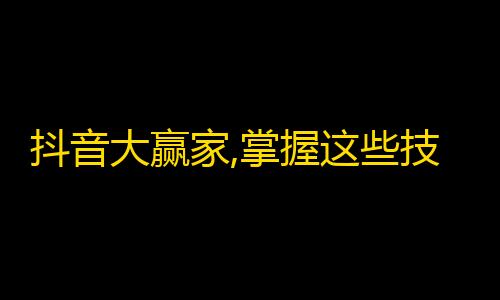 抖音大赢家,掌握这些技